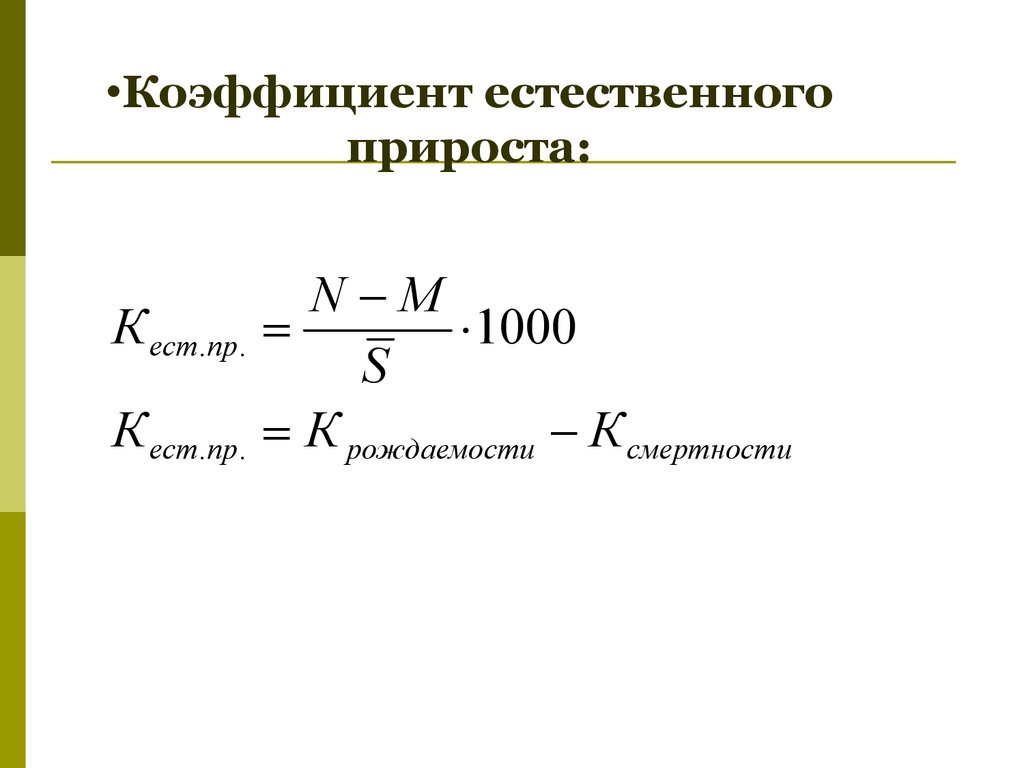 •Коэффициент естественного прироста:

$К_{ест.пр.} = \frac{N - M}{\bar{S}} \cdot 1000$

$К_{ест.пр.} = К_{рождаемости} - К_{смертности}$